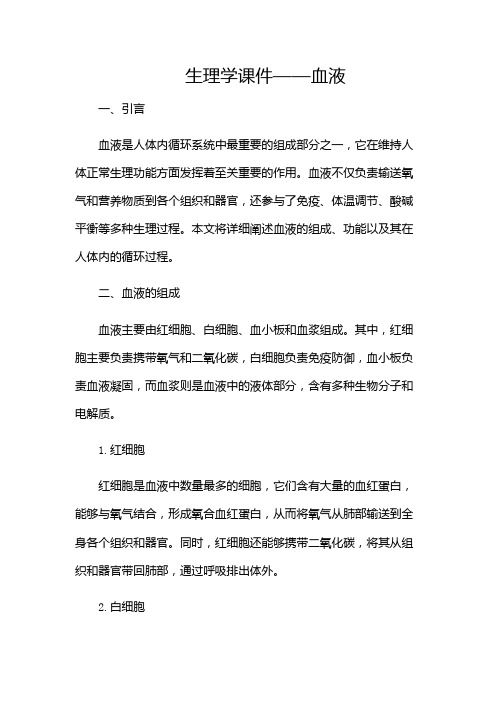 生理学课件——血液

一、引言

血液是人体内循环系统中最重要的组成部分之一，它在维持人体正常生理功能方面发挥着至关重要的作用。血液不仅负责输送氧气和营养物质到各个组织和器官，还参与了免疫、体温调节、酸碱平衡等多种生理过程。本文将详细阐述血液的组成、功能以及其在人体内的循环过程。

二、血液的组成

血液主要由红细胞、白细胞、血小板和血浆组成。其中，红细胞主要负责携带氧气和二氧化碳，白细胞负责免疫防御，血小板负责血液凝固，而血浆则是血液中的液体部分，含有多种生物分子和电解质。

1. 红细胞

红细胞是血液中数量最多的细胞，它们含有大量的血红蛋白，能够与氧气结合，形成氧合血红蛋白，从而将氧气从肺部输送到全身各个组织和器官。同时，红细胞还能够携带二氧化碳，将其从组织和器官带回肺部，通过呼吸排出体外。

2. 白细胞